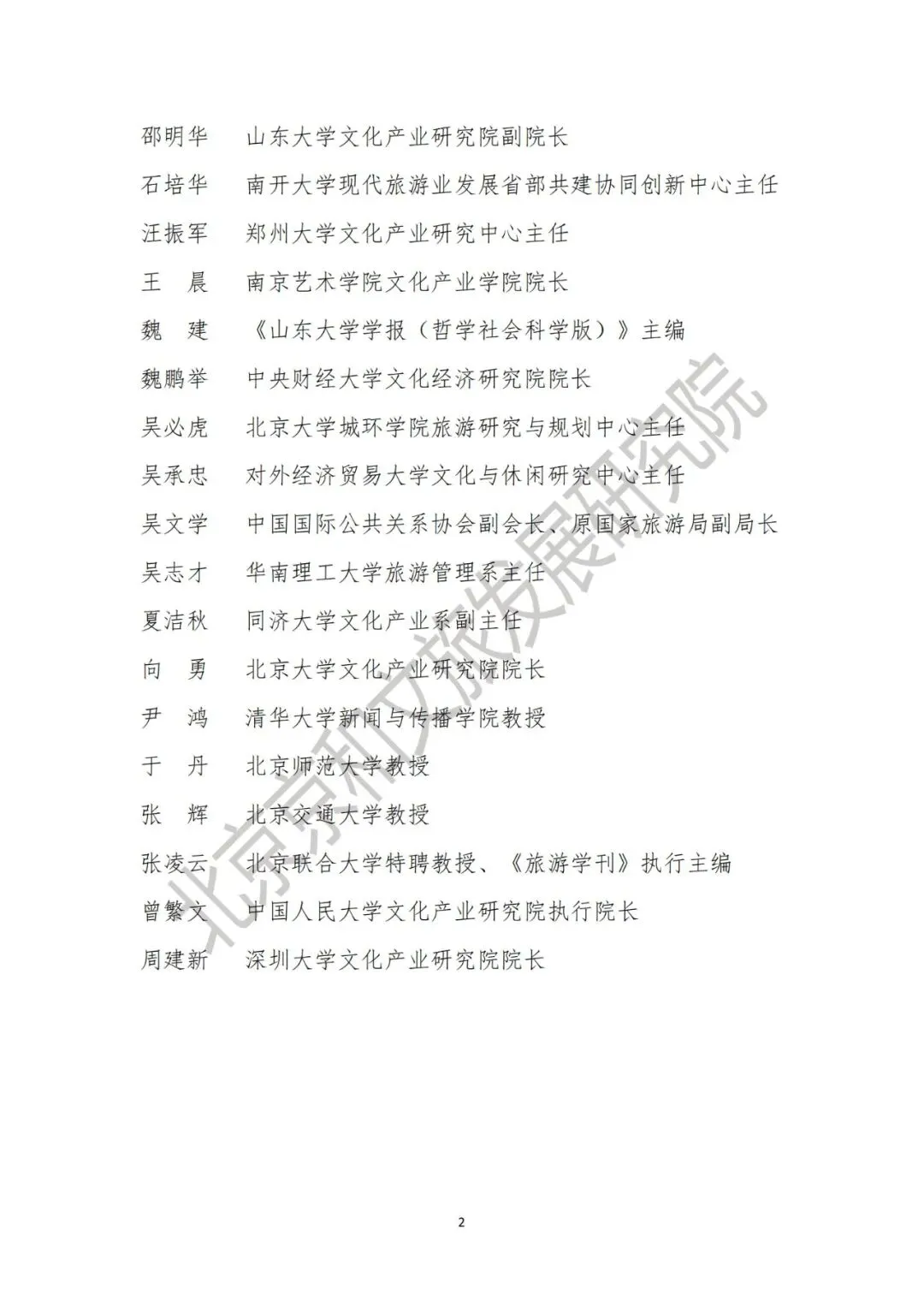 邵明华　山东大学文化产业研究院副院长

石培华　南开大学现代旅游业发展省部共建协同创新中心主任

汪振军　郑州大学文化产业研究中心主任

王　晨　南京艺术学院文化产业学院院长

魏　建　《山东大学学报（哲学社会科学版）》主编

魏鹏举　中央财经大学文化经济研究院院长

吴必虎　北京大学城环学院旅游研究与规划中心主任

吴承忠　对外经济贸易大学文化与休闲研究中心主任

吴文学　中国国际公共关系协会副会长、原国家旅游局副局长

吴志才　华南理工大学旅游管理系主任

夏洁秋　同济大学文化产业系副主任

向　勇　北京大学文化产业研究院院长

尹　鸿　清华大学新闻与传播学院教授

于　丹　北京师范大学教授

张　辉　北京交通大学教授

张凌云　北京联合大学特聘教授、《旅游学刊》执行主编

曾繁文　中国人民大学文化产业研究院执行院长

周建新　深圳大学文化产业研究院院长

北京京和文旅发展研究院

2